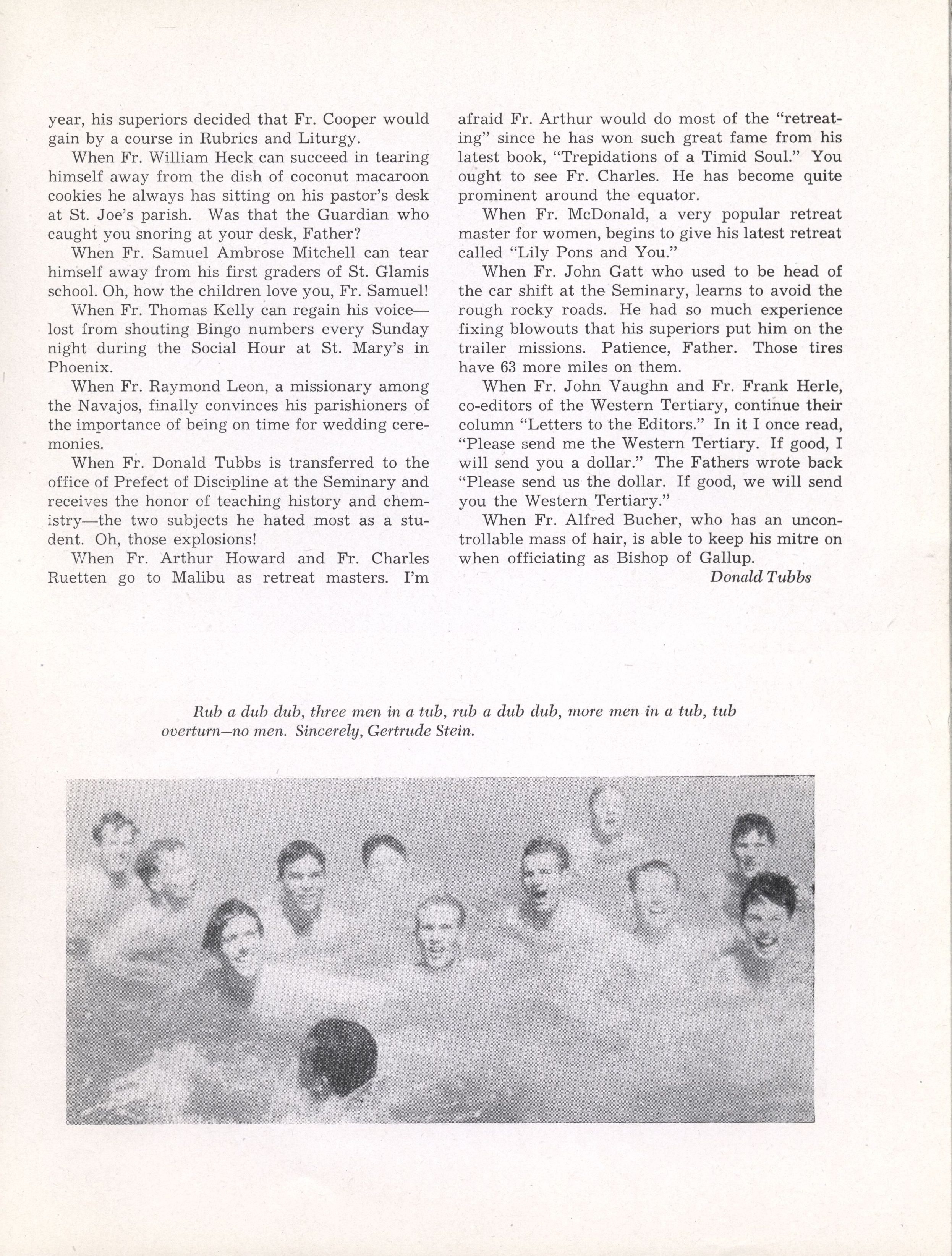 year, his superiors decided that Fr. Cooper would gain by a course in Rubrics and Liturgy.

When Fr. William Heck can succeed in tearing himself away from the dish of coconut macaroon cookies he always has sitting on his pastor's desk at St. Joe's parish. Was that the Guardian who caught you snoring at your desk, Father?

When Fr. Samuel Ambrose Mitchell can tear himself away from his first graders of St. Glamis school. Oh, how the children love you, Fr. Samuel!

When Fr. Thomas Kelly can regain his voice—lost from shouting Bingo numbers every Sunday night during the Social Hour at St. Mary's in Phoenix.

When Fr. Raymond Leon, a missionary among the Navajos, finally convinces his parishioners of the importance of being on time for wedding ceremonies.

When Fr. Donald Tubbs is transferred to the office of Prefect of Discipline at the Seminary and receives the honor of teaching history and chemistry—the two subjects he hated most as a student. Oh, those explosions!

When Fr. Arthur Howard and Fr. Charles Ruetten go to Malibu as retreat masters. I'm afraid Fr. Arthur would do most of the "retreating" since he has won such great fame from his latest book, "Trepidations of a Timid Soul." You ought to see Fr. Charles. He has become quite prominent around the equator.

When Fr. McDonald, a very popular retreat master for women, begins to give his latest retreat called "Lily Pons and You."

When Fr. John Gatt who used to be head of the car shift at the Seminary, learns to avoid the rough rocky roads. He had so much experience fixing blowouts that his superiors put him on the trailer missions. Patience, Father. Those tires have 63 more miles on them.

When Fr. John Vaughn and Fr. Frank Herle, co-editors of the Western Tertiary, continue their column "Letters to the Editors." In it I once read, "Please send me the Western Tertiary. If good, I will send you a dollar." The Fathers wrote back "Please send us the dollar. If good, we will send you the Western Tertiary."

When Fr. Alfred Bucher, who has an uncontrollable mass of hair, is able to keep his mitre on when officiating as Bishop of Gallup.

Donald Tubbs

Rub a dub dub, three men in a tub, rub a dub dub, more men in a tub, tub overturn—no men. Sincerely, Gertrude Stein.